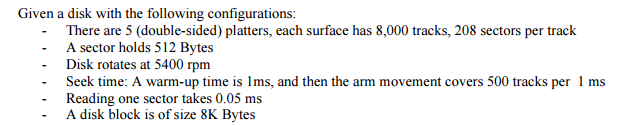 Given a disk with the following configurations:
- There are 5 (double-sided) platters, each surface has 8,000 tracks, 208 sectors per track
- A sector holds 512 Bytes
- Disk rotates at 5400 rpm
- Seek time: A warm-up time is 1ms, and then the arm movement covers 500 tracks per 1 ms
- Reading one sector takes 0.05 ms
- A disk block is of size 8K Bytes